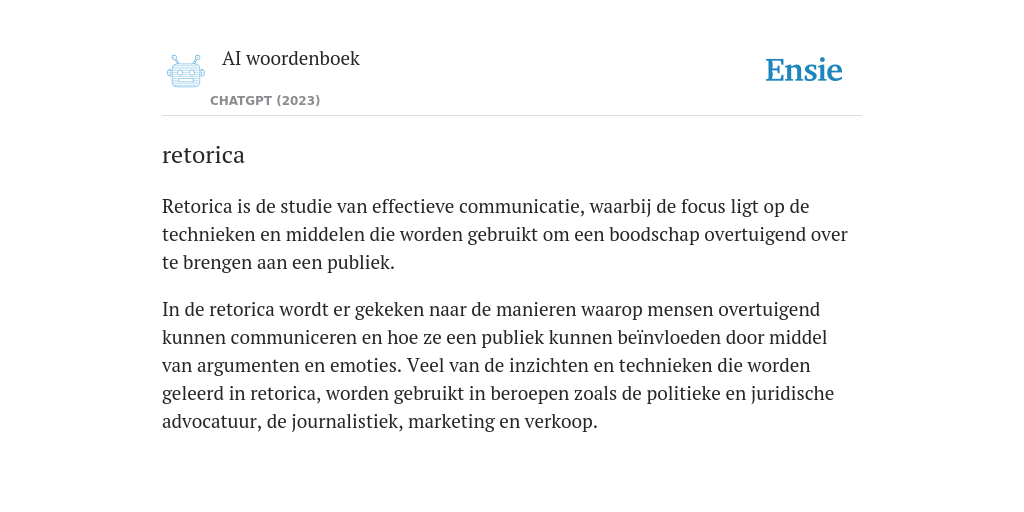 AI woordenboek

CHATGPT (2023)

Ensie

retorica

Retorica is de studie van effectieve communicatie, waarbij de focus ligt op de technieken en middelen die worden gebruikt om een boodschap overtuigend over te brengen aan een publiek.

In de retorica wordt er gekeken naar de manieren waarop mensen overtuigend kunnen communiceren en hoe ze een publiek kunnen beïnvloeden door middel van argumenten en emoties. Veel van de inzichten en technieken die worden geleerd in retorica, worden gebruikt in beroepen zoals de politieke en juridische advocatuur, de journalistiek, marketing en verkoop.